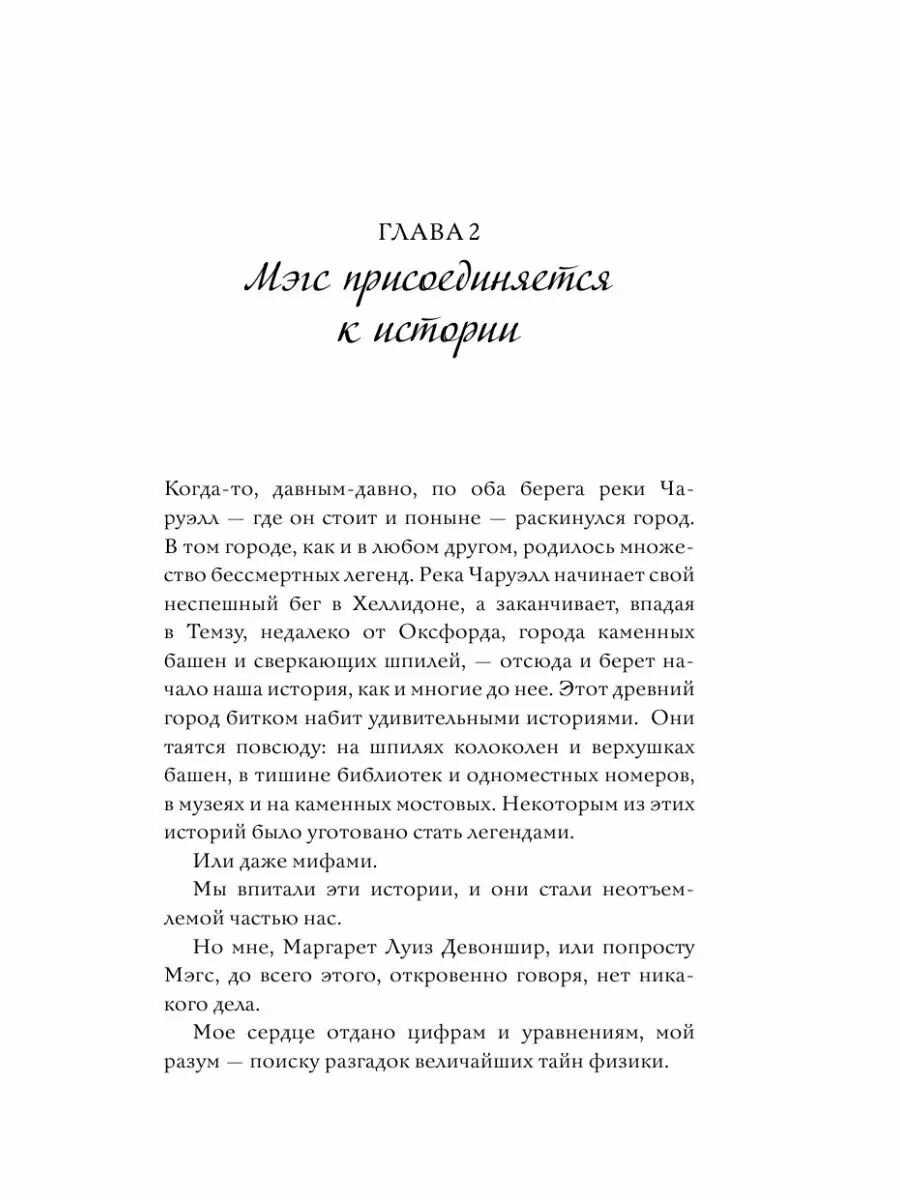 ГЛАВА 2
Мэгс присоединяется к истории

Когда-то, давным-давно, по оба берега реки Чаруэлл — где он стоит и поныне — раскинулся город. В том городе, как и в любом другом, родилось множество бессмертных легенд. Река Чаруэлл начинает свой неспешный бег в Хеллидоне, а заканчивает, впадая в Темзу, недалеко от Оксфорда, города каменных башен и сверкающих шпилей, — отсюда и берет начало наша история, как и многие до нее. Этот древний город битком набит удивительными историями. Они таятся повсюду: на шпилях колоколен и верхушках башен, в тишине библиотек и одноместных номеров, в музеях и на каменных мостовых. Некоторым из этих историй было уготовано стать легендами.

Или даже мифами.

Мы впитали эти истории, и они стали неотъемлемой частью нас.

Но мне, Маргарет Луиз Девоншир, или попросту Мэгс, до всего этого, откровенно говоря, нет никакого дела.

Мое сердце отдано цифрам и уравнениям, мой разум — поиску разгадок величайших тайн физики.